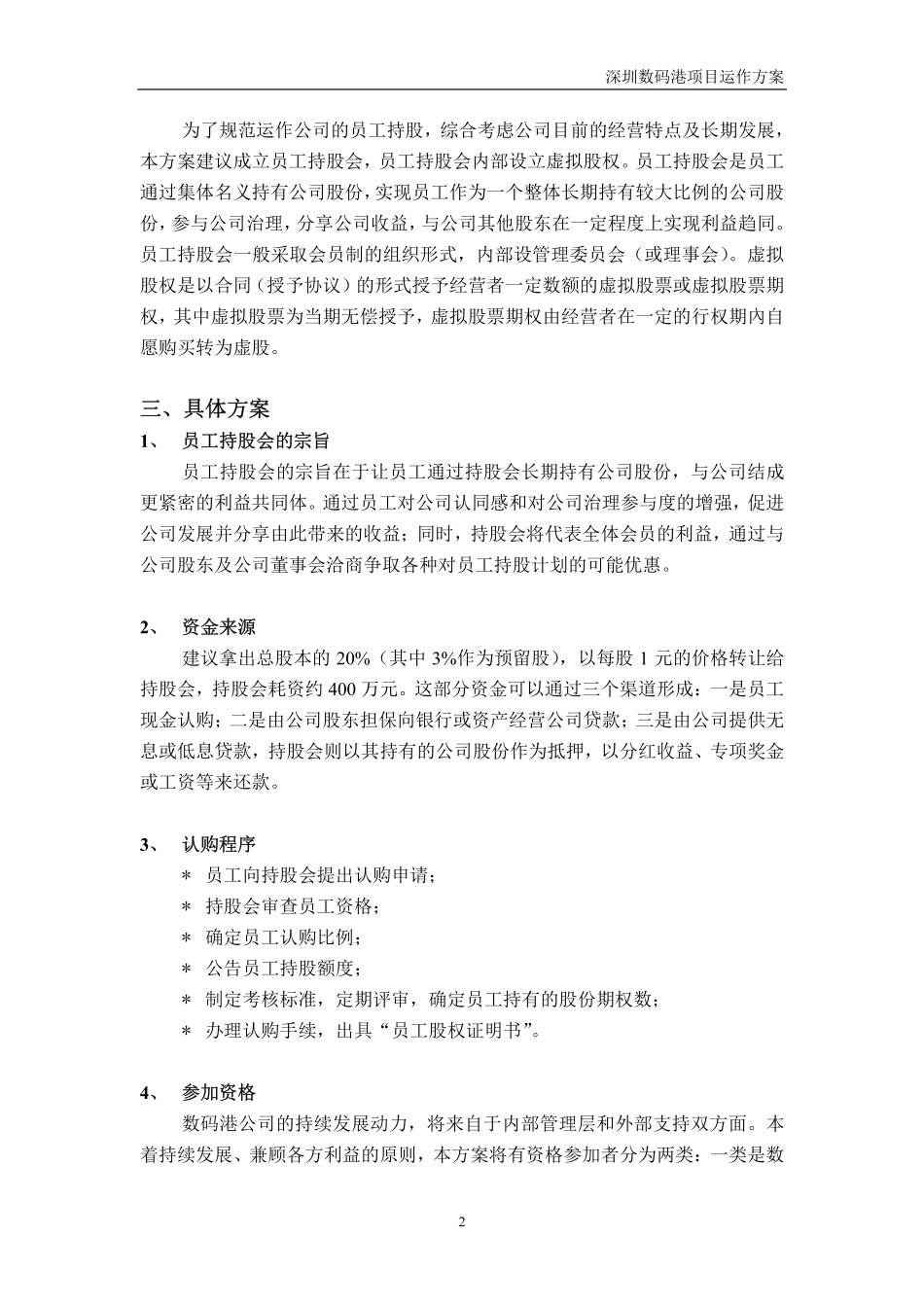 深圳数码港项目运作方案

为了规范运作公司的员工持股，综合考虑公司目前的经营特点及长期发展，本方案建议成立员工持股会，员工持股会内部设立虚拟股权。员工持股会是员工通过集体名义持有公司股份，实现员工作为一个整体长期持有较大比例的公司股份，参与公司治理，分享公司收益，与公司其他股东在一定程度上实现利益趋同。员工持股会一般采取会员制的组织形式，内部设管理委员会（或理事会）。虚拟股权是以合同（授予协议）的形式授予经营者一定数额的虚拟股票或虚拟股票期权，其中虚拟股票为当期无偿授予，虚拟股票期权由经营者在一定的行权期内自愿购买转为虚股。

三、具体方案

1、 员工持股会的宗旨

员工持股会的宗旨在于让员工通过持股会长期持有公司股份，与公司结成更紧密的利益共同体。通过员工对公司认同感和对公司治理参与度的增强，促进公司发展并分享由此带来的收益；同时，持股会将代表全体会员的利益，通过与公司股东及公司董事会洽商争取各种对员工持股计划的可能优惠。

2、 资金来源

建议拿出总股本的 20%（其中 3%作为预留股），以每股 1 元的价格转让给持股会，持股会耗资约 400 万元。这部分资金可以通过三个渠道形成：一是员工现金认购；二是由公司股东担保向银行或资产经营公司贷款；三是由公司提供无息或低息贷款，持股会则以其持有的公司股份作为抵押，以分红收益、专项奖金或工资等来还款。

3、 认购程序

＊ 员工向持股会提出认购申请；
＊ 持股会审查员工资格；
＊ 确定员工认购比例；
＊ 公告员工持股额度；
＊ 制定考核标准，定期评审，确定员工持有的股份期权数；
＊ 办理认购手续，出具“员工股权证明书”。

4、 参加资格

数码港公司的持续发展动力，将来自于内部管理层和外部支持双方面。本着持续发展、兼顾各方利益的原则，本方案将有资格参加者分为两类：一类是数

2